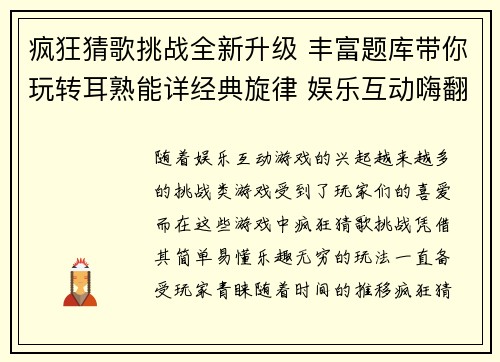 疯狂猜歌挑战全新升级 丰富题库带你玩转耳熟能详经典旋律 娱乐互动嗨翻

随着娱乐互动游戏的兴起越来越多的挑战类游戏受到了玩家们的喜爱而在这些游戏中疯狂猜歌挑战凭借其简单易懂乐趣无穷的玩法一直备受玩家青睐随着时间的推移疯狂猜